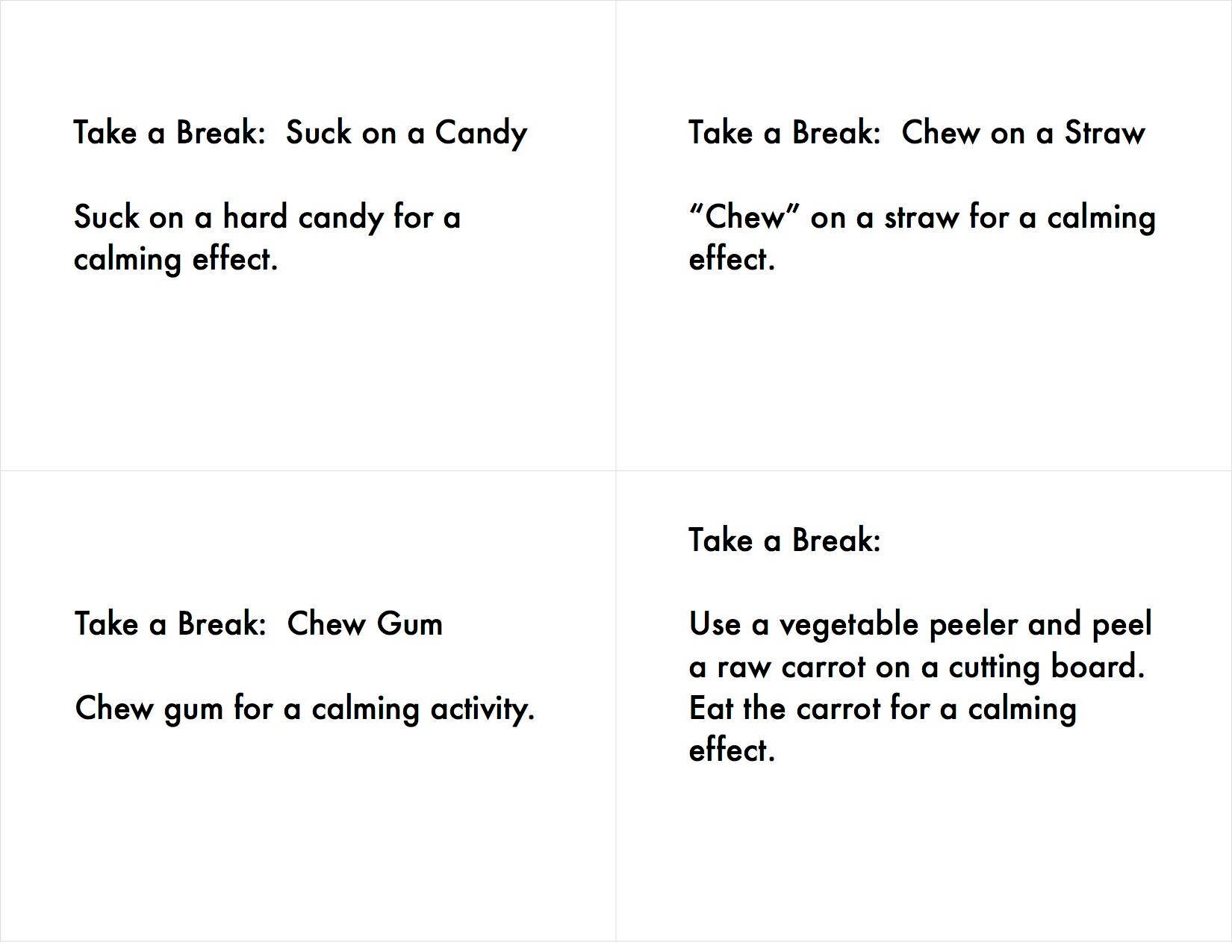 Take a Break:  Suck on a Candy

Suck on a hard candy for a calming effect.

Take a Break:  Chew on a Straw

“Chew” on a straw for a calming effect.

Take a Break:  Chew Gum

Chew gum for a calming activity.

Take a Break:

Use a vegetable peeler and peel a raw carrot on a cutting board. Eat the carrot for a calming effect.